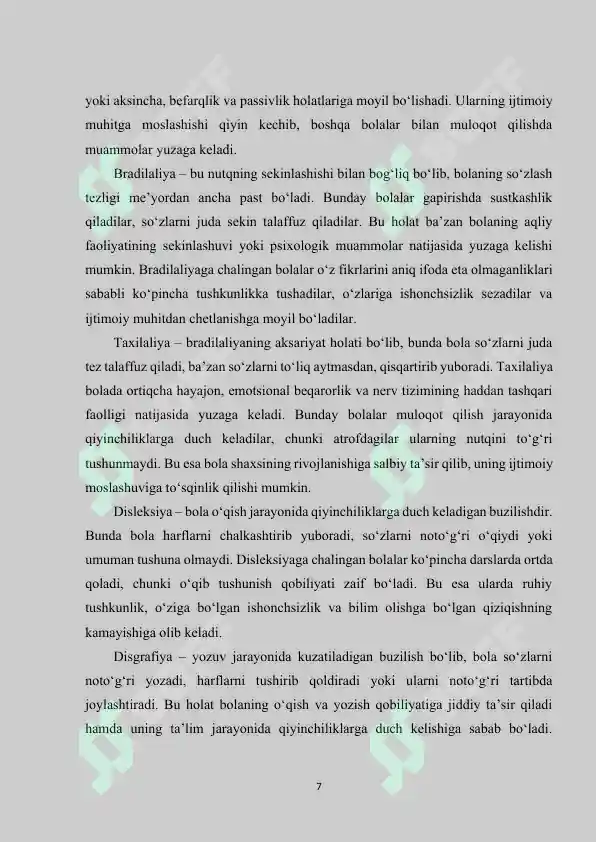 yoki aksincha, befarqlik va passivlik holatlariga moyil bo‘lishadi. Ularning ijtimoiy muhitga moslashishi qiyin kechib, boshqa bolalar bilan muloqot qilishda muammolar yuzaga keladi.

Bradilaliya – bu nutqning sekinlashishi bilan bog‘liq bo‘lib, bolaning so‘zlash tezligi me’yordan ancha past bo‘ladi. Bunday bolalar gapirishda sustkashlik qiladilar, so‘zlarni juda sekin talaffuz qiladilar. Bu holat ba’zan bolaning aqliy faoliyatining sekinlashuvi yoki psixologik muammolar natijasida yuzaga kelishi mumkin. Bradilaliyaga chalingan bolalar o‘z fikrlarini aniq ifoda eta olmaganliklari sababli ko‘pincha tushkunlikka tushadilar, o‘zlariga ishonchsizlik sezadilar va ijtimoiy muhitdan chetlanishga moyil bo‘ladilar.

Taxilaliya – bradilaliyaning aksariyat holati bo‘lib, bunda bola so‘zlarni juda tez talaffuz qiladi, ba’zan so‘zlarni to‘liq aytmasdan, qisqartirib yuboradi. Taxilaliya bolada ortiqcha hayajon, emotsional beqarorlik va nerv tizimining haddan tashqari faolligi natijasida yuzaga keladi. Bunday bolalar muloqot qilish jarayonida qiyinchiliklarga duch keladilar, chunki atrofdagilar ularning nutqini to‘g‘ri tushunmaydi. Bu esa bola shaxsining rivojlanishiga salbiy ta’sir qilib, uning ijtimoiy moslashuviga to‘sqinlik qilishi mumkin.

Disleksiya – bola o‘qish jarayonida qiyinchiliklarga duch keladigan buzilishdir. Bunda bola harflarni chalkashtirib yuboradi, so‘zlarni noto‘g‘ri o‘qiydi yoki umuman tushuna olmaydi. Disleksiyaga chalingan bolalar ko‘pincha darslarda ortda qoladi, chunki o‘qib tushunish qobiliyati zaif bo‘ladi. Bu esa ularda ruhiy tushkunlik, o‘ziga bo‘lgan ishonchsizlik va bilim olishga bo‘lgan qiziqishning kamayishiga olib keladi.

Disgrafiya – yozuv jarayonida kuzatiladigan buzilish bo‘lib, bola so‘zlarni noto‘g‘ri yozadi, harflarni tushirib qoldiradi yoki ularni noto‘g‘ri tartibda joylashtiradi. Bu holat bolaning o‘qish va yozish qobiliyatiga jiddiy ta’sir qiladi hamda uning ta’lim jarayonida qiyinchiliklarga duch kelishiga sabab bo‘ladi.

7